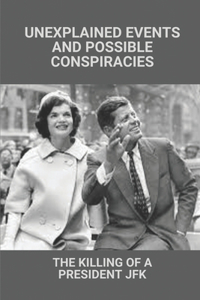 UNEXPLAINED EVENTS AND POSSIBLE CONSPIRACIES

THE KILLING OF A PRESIDENT JFK